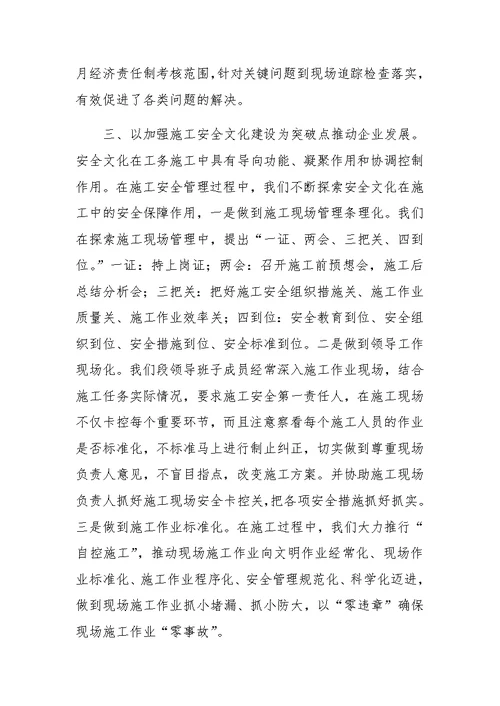 月经济责任制考核范围,针对关键问题到现场追踪检查落实,有效促进了各类问题的解决。

三、以加强施工安全文化建设为突破点推动企业发展。安全文化在工务施工中具有导向功能、凝聚作用和协调控制作用。在施工安全管理过程中，我们不断探索安全文化在施工中的安全保障作用，一是做到施工现场管理条理化。我们在探索施工现场管理中，提出“一证、两会、三把关、四到位。”一证：持上岗证；两会：召开施工前预想会，施工后总结分析会；三把关：把好施工安全组织措施关、施工作业质量关、施工作业效率关；四到位：安全教育到位、安全组织到位、安全措施到位、安全标准到位。二是做到领导工作现场化。我们段领导班子成员经常深入施工作业现场，结合施工任务实际情况，要求施工安全第一责任人，在施工现场不仅卡控每个重要环节，而且注意察看每个施工人员的作业是否标准化，不标准马上进行制止纠正，切实做到尊重现场负责人意见，不盲目指点，改变施工方案。并协助施工现场负责人抓好施工现场安全卡控关,把各项安全措施抓好抓实。三是做到施工作业标准化。在施工过程中，我们大力推行“自控施工”，推动现场施工作业向文明作业经常化、现场作业标准化、施工作业程序化、安全管理规范化、科学化迈进，做到现场施工作业抓小堵漏、抓小防大，以“零违章”确保现场施工作业“零事故”。